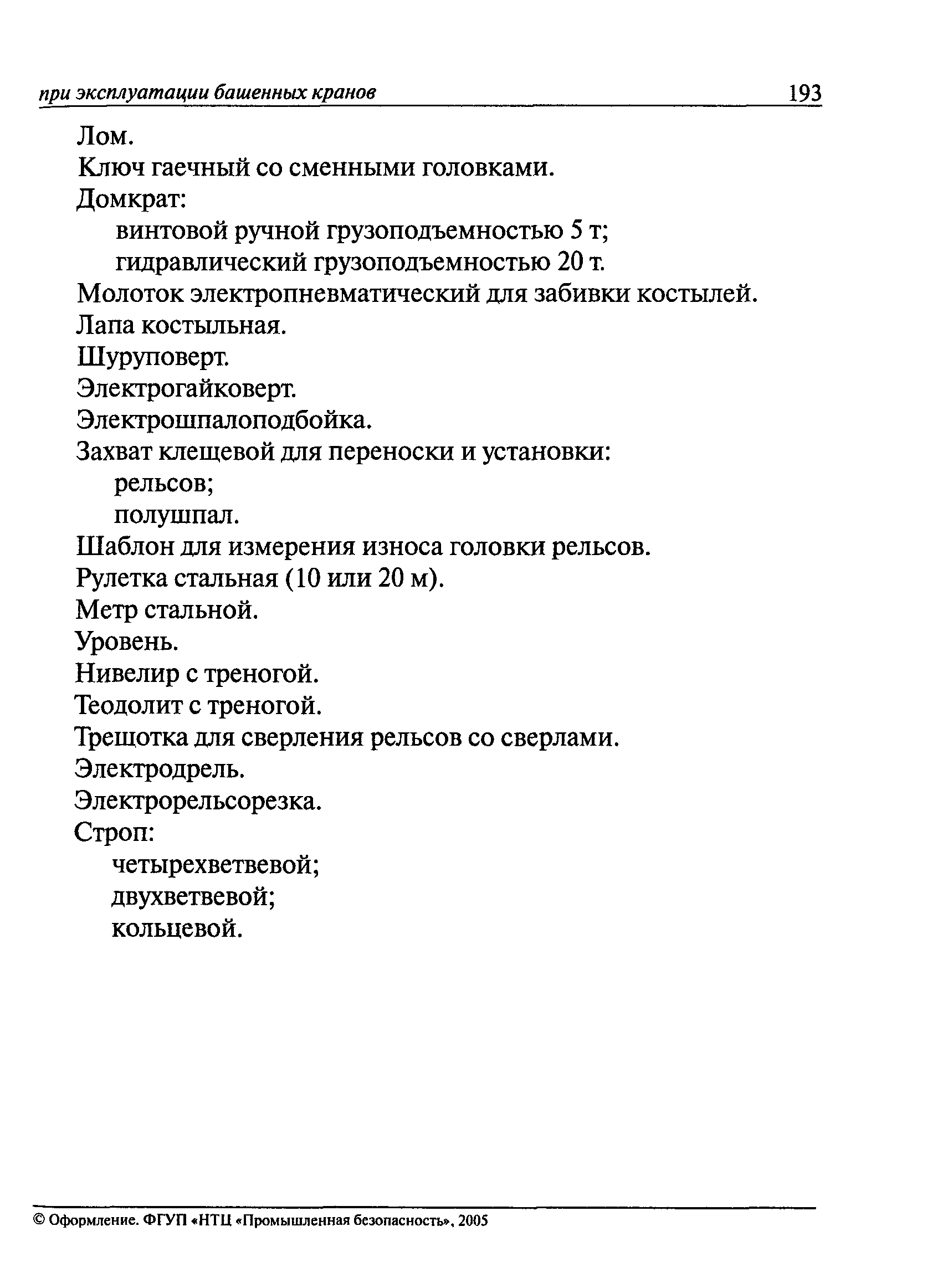 при эксплуатации башенных кранов 193

Лом.

Ключ гаечный со сменными головками.

Домкрат:

винтовой ручной грузоподъемностью 5 т;

гидравлический грузоподъемностью 20 т.

Молоток электропневматический для забивки костылей.

Лапа костыльная.

Шуруповерт.

Электрогайковерт.

Электрошпалоподбойка.

Захват клещевой для переноски и установки:

рельсов;

полушпал.

Шаблон для измерения износа головки рельсов.

Рулетка стальная (10 или 20 м).

Метр стальной.

Уровень.

Нивелир с треногой.

Теодолит с треногой.

Трещотка для сверления рельсов со сверлами.

Электродрель.

Электрорельсорезка.

Строп:

четырехветвевой;

двухветвевой;

кольцевой.

© Оформление. ФГУП «НТЦ «Промышленная безопасность», 2005